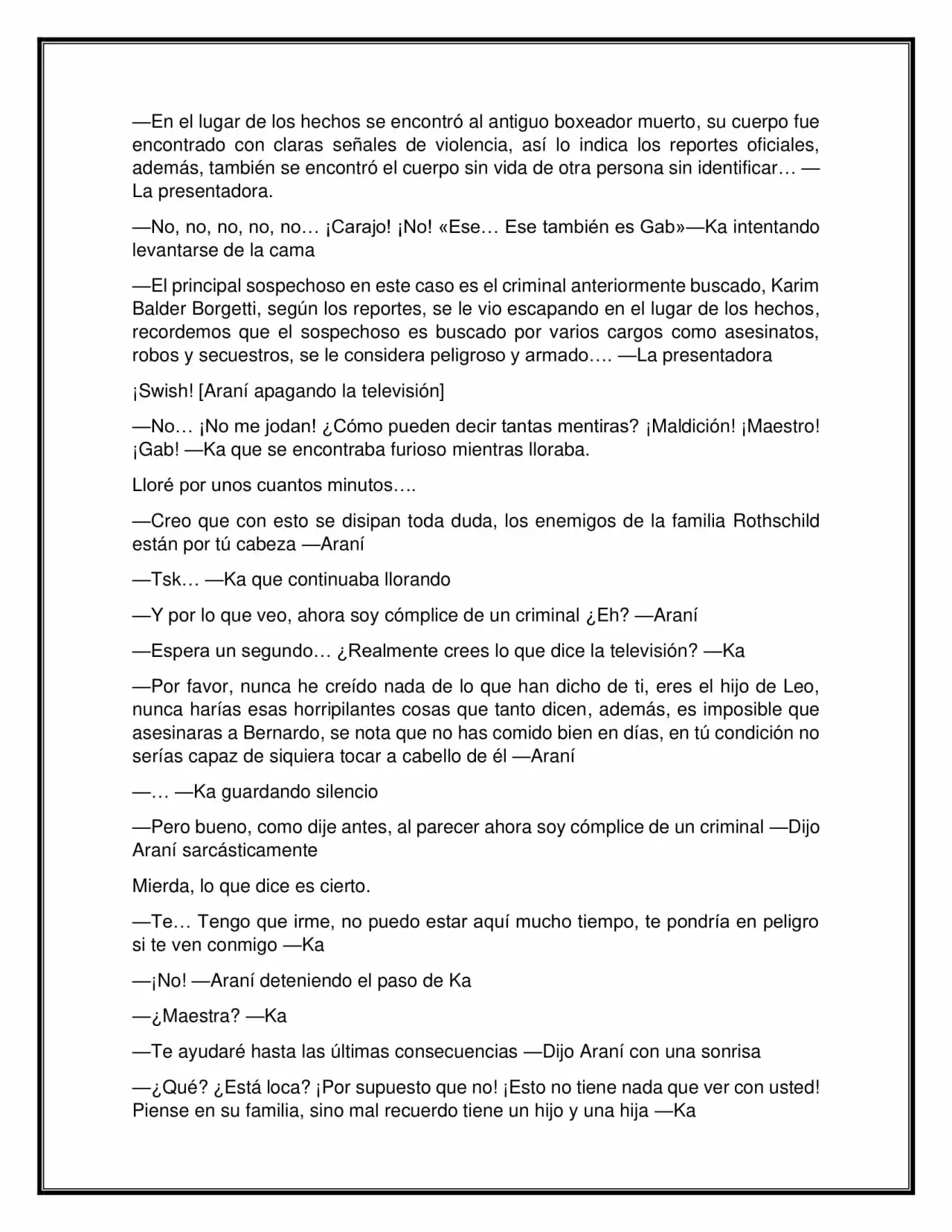 —En el lugar de los hechos se encontró al antiguo boxeador muerto, su cuerpo fue encontrado con claras señales de violencia, así lo indica los reportes oficiales, además, también se encontró el cuerpo sin vida de otra persona sin identificar… —La presentadora.

—No, no, no, no, no… ¡Carajo! ¡No! «Ese… Ese también es Gab»—Ka intentando levantarse de la cama

—El principal sospechoso en este caso es el criminal anteriormente buscado, Karim Balder Borgetti, según los reportes, se le vio escapando en el lugar de los hechos, recordemos que el sospechoso es buscado por varios cargos como asesinatos, robos y secuestros, se le considera peligroso y armado…. —La presentadora

¡Swish! [Araní apagando la televisión]

—No… ¡No me jodan! ¿Cómo pueden decir tantas mentiras? ¡Maldición! ¡Maestro! ¡Gab! —Ka que se encontraba furioso mientras lloraba.

Lloré por unos cuantos minutos….

—Creo que con esto se disipan toda duda, los enemigos de la familia Rothschild están por tú cabeza —Araní

—Tsk… —Ka que continuaba llorando

—Y por lo que veo, ahora soy cómplice de un criminal ¿Eh? —Araní

—Espera un segundo… ¿Realmente crees lo que dice la televisión? —Ka

—Por favor, nunca he creído nada de lo que han dicho de ti, eres el hijo de Leo, nunca harías esas horripilantes cosas que tanto dicen, además, es imposible que asesinaras a Bernardo, se nota que no has comido bien en días, en tú condición no serías capaz de siquiera tocar a cabello de él —Araní

—… —Ka guardando silencio

—Pero bueno, como dije antes, al parecer ahora soy cómplice de un criminal —Dijo Araní sarcásticamente

Mierda, lo que dice es cierto.

—Te… Tengo que irme, no puedo estar aquí mucho tiempo, te pondría en peligro si te ven conmigo —Ka

—¡No! —Araní deteniendo el paso de Ka

—¿Maestra? —Ka

—Te ayudaré hasta las últimas consecuencias —Dijo Araní con una sonrisa

—¿Qué? ¿Está loca? ¡Por supuesto que no! ¡Esto no tiene nada que ver con usted! Piense en su familia, sino mal recuerdo tiene un hijo y una hija —Ka